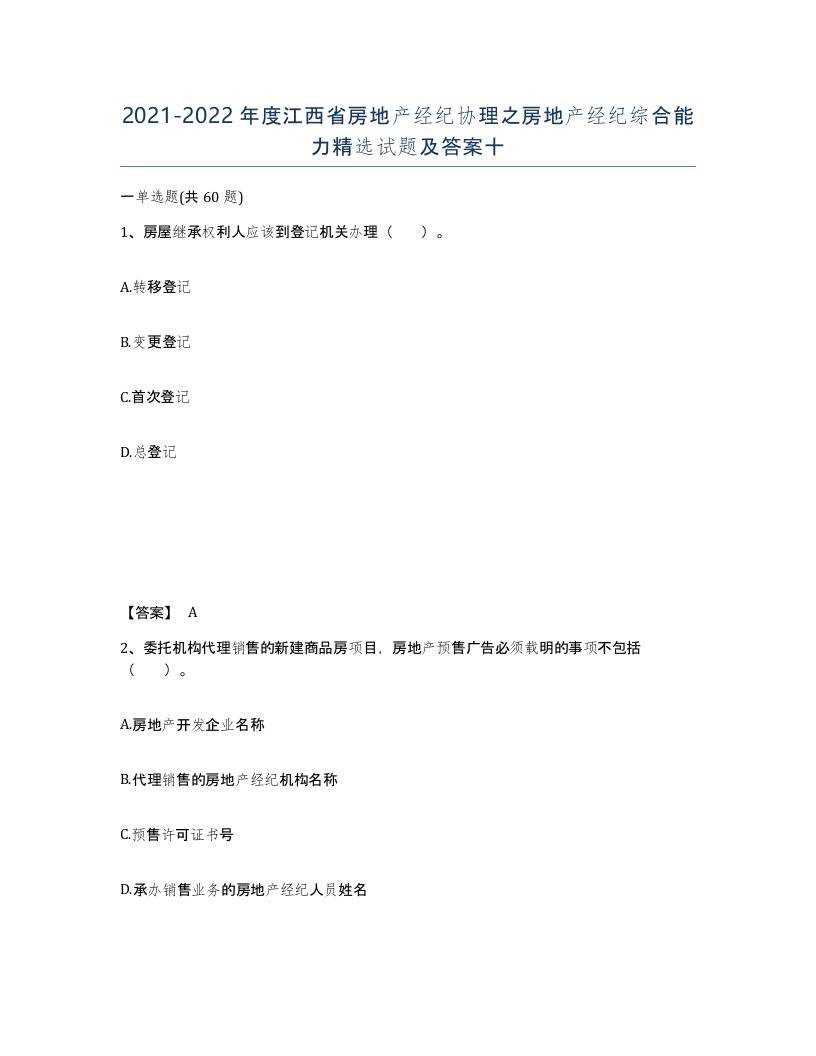 2021-2022年度江西省房地产经纪协理之房地产经纪综合能力精选试题及答案十

一单选题(共60题)

1、房屋继承权利人应该到登记机关办理（　　）。

A.转移登记

B.变更登记

C.首次登记

D.总登记

【答案】 A

2、委托机构代理销售的新建商品房项目，房地产预售广告必须载明的事项不包括（　　）。

A.房地产开发企业名称

B.代理销售的房地产经纪机构名称

C.预售许可证书号

D.承办销售业务的房地产经纪人员姓名